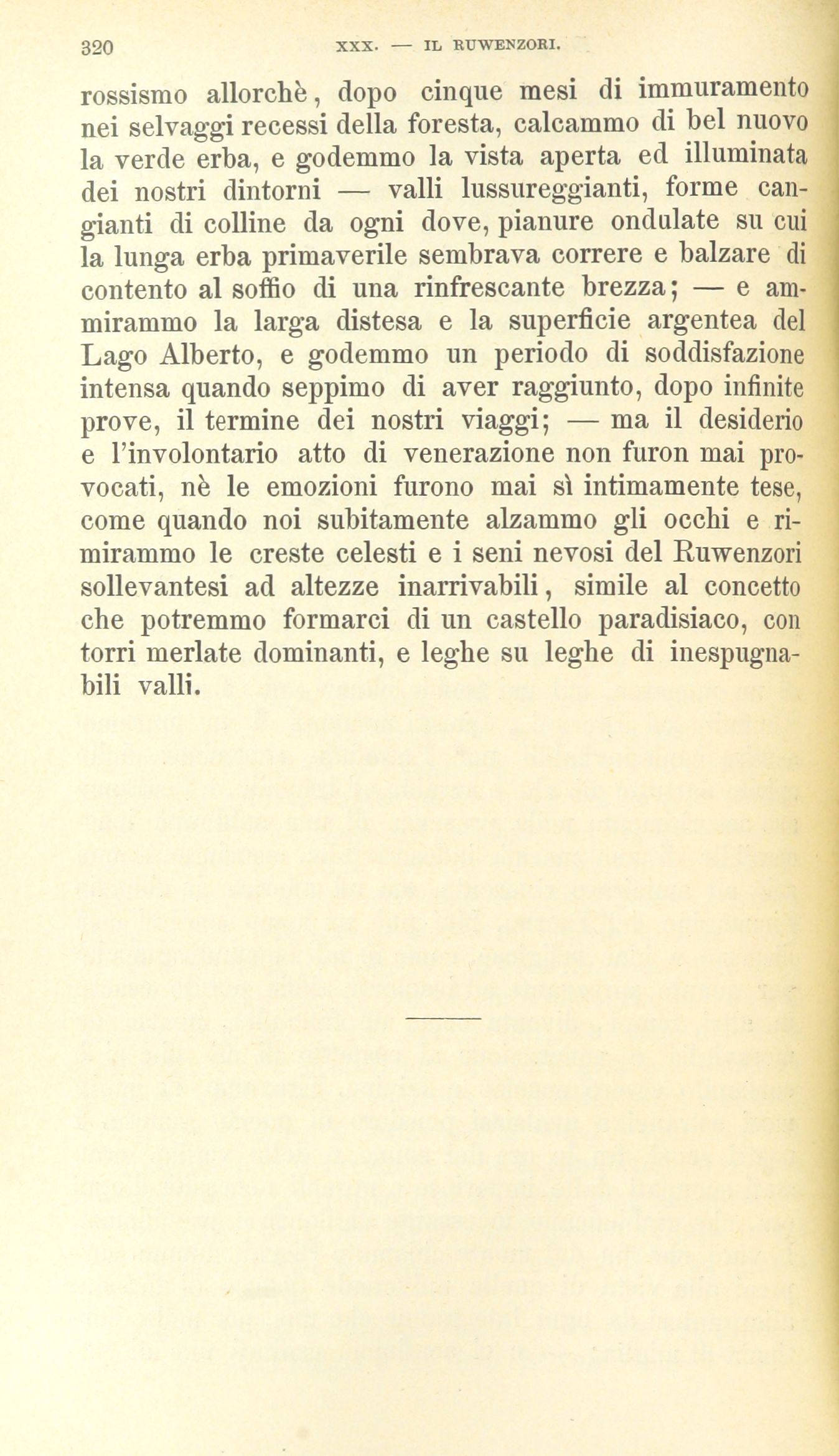 320 XXX. — IL RUWENZORI.

rossismo allorchè, dopo cinque mesi di immuramento nei selvaggi recessi della foresta, calcammo di bel nuovo la verde erba, e godemmo la vista aperta ed illuminata dei nostri dintorni — valli lussureggianti, forme cangianti di colline da ogni dove, pianure ondulate su cui la lunga erba primaverile sembrava correre e balzare di contento al soffio di una rinfrescante brezza; — e ammirammo la larga distesa e la superficie argentea del Lago Alberto, e godemmo un periodo di soddisfazione intensa quando seppimo di aver raggiunto, dopo infinite prove, il termine dei nostri viaggi; — ma il desiderio e l'involontario atto di venerazione non furon mai provocati, nè le emozioni furono mai sì intimamente tese, come quando noi subitamente alzammo gli occhi e rimirammo le creste celesti e i seni nevosi del Ruwenzori sollevantesi ad altezze inarrivabili, simile al concetto che potremmo formarci di un castello paradisiaco, con torri merlate dominanti, e leghe su leghe di inespugnabili valli.